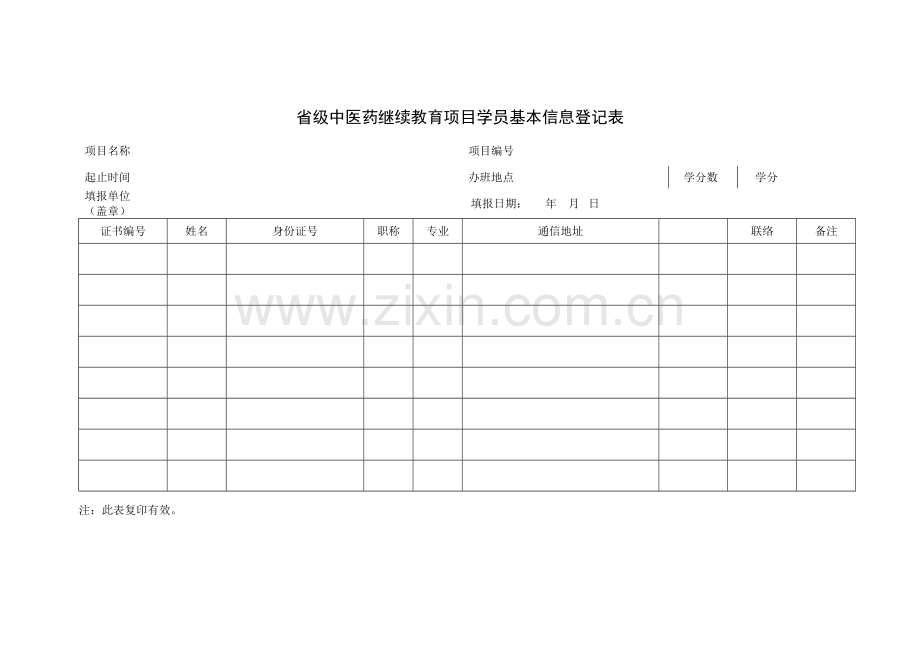 省级中医药继续教育项目学员基本信息登记表

项目名称 项目编号

起止时间 办班地点 学分数 学分

填报单位
（盖章） 填报日期： 年 月 日

| 证书编号 | 姓名 | 身份证号 | 职称 | 专业 | 通信地址 |  | 联络 | 备注 |
|---|---|---|---|---|---|---|---|---|
|  |  |  |  |  |  |  |  |  |
|  |  |  |  |  |  |  |  |  |
|  |  |  |  |  |  |  |  |  |
|  |  |  |  |  |  |  |  |  |
|  |  |  |  |  |  |  |  |  |
|  |  |  |  |  |  |  |  |  |
|  |  |  |  |  |  |  |  |  |
|  |  |  |  |  |  |  |  |  |

注：此表复印有效。

www.zixin.com.cn